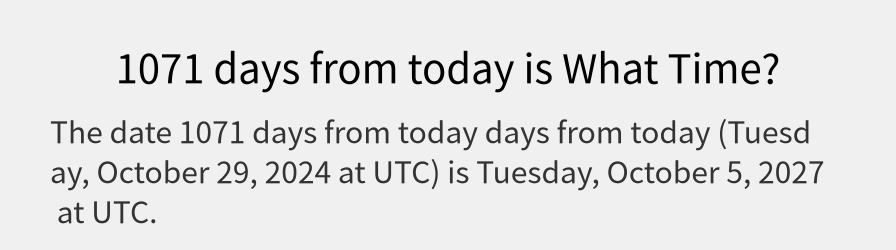 1071 days from today is What Time?

The date 1071 days from today days from today (Tuesday, October 29, 2024 at UTC) is Tuesday, October 5, 2027 at UTC.